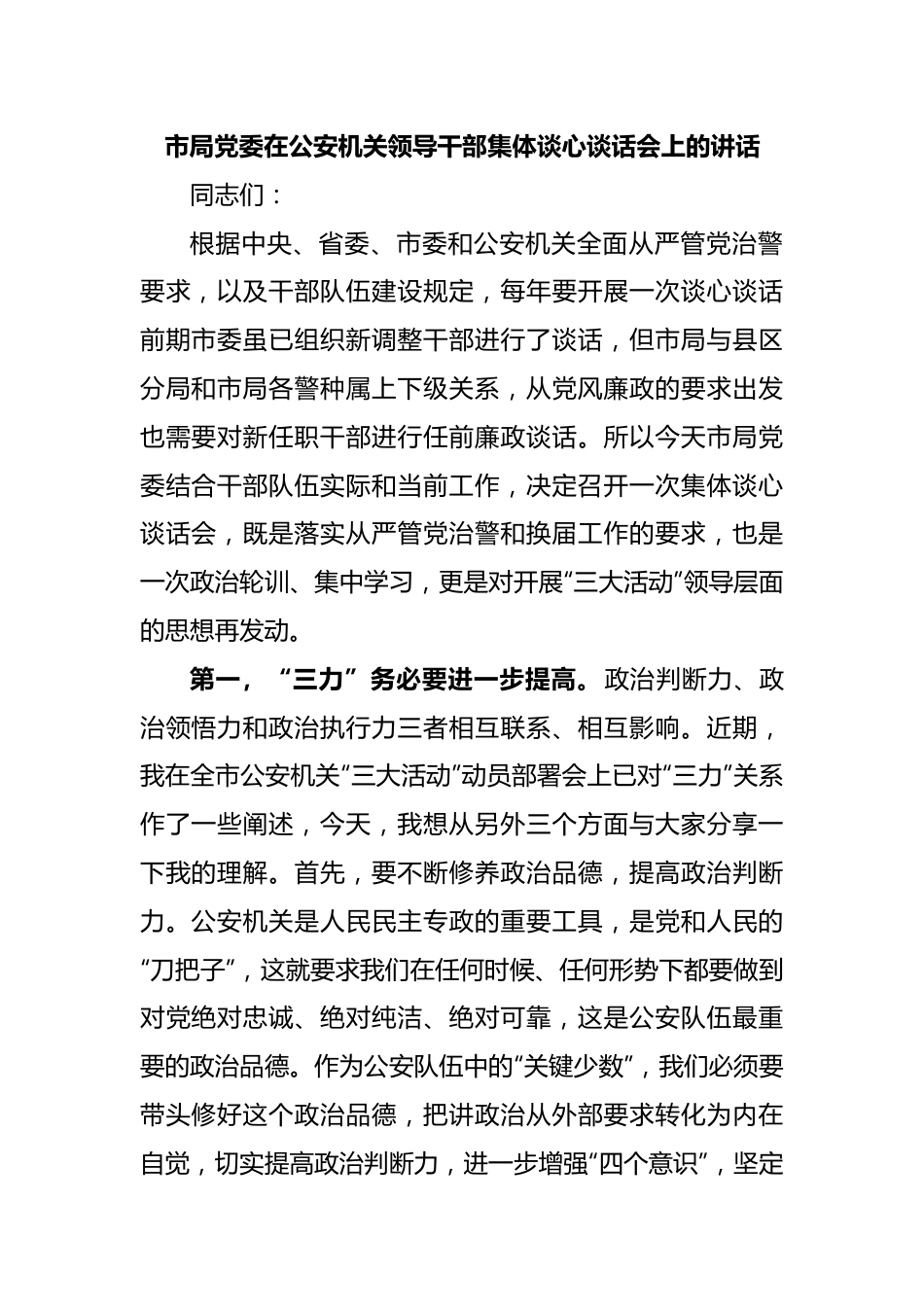 市局党委在公安机关领导干部集体谈心谈话会上的讲话

同志们：

根据中央、省委、市委和公安机关全面从严管党治警要求，以及干部队伍建设规定，每年要开展一次谈心谈话前期市委虽已组织新调整干部进行了谈话，但市局与县区分局和市局各警种属上下级关系，从党风廉政的要求出发也需要对新任职干部进行任前廉政谈话。所以今天市局党委结合干部队伍实际和当前工作，决定召开一次集体谈心谈话会，既是落实从严管党治警和换届工作的要求，也是一次政治轮训、集中学习，更是对开展“三大活动”领导层面的思想再发动。

第一，“三力”务必要进一步提高。政治判断力、政治领悟力和政治执行力三者相互联系、相互影响。近期，我在全市公安机关“三大活动”动员部署会上已对“三力”关系作了一些阐述，今天，我想从另外三个方面与大家分享一下我的理解。首先，要不断修养政治品德，提高政治判断力。公安机关是人民民主专政的重要工具，是党和人民的“刀把子”，这就要求我们在任何时候、任何形势下都要做到对党绝对忠诚、绝对纯洁、绝对可靠，这是公安队伍最重要的政治品德。作为公安队伍中的“关键少数”，我们必须要带头修好这个政治品德，把讲政治从外部要求转化为内在自觉，切实提高政治判断力，进一步增强“四个意识”，坚定